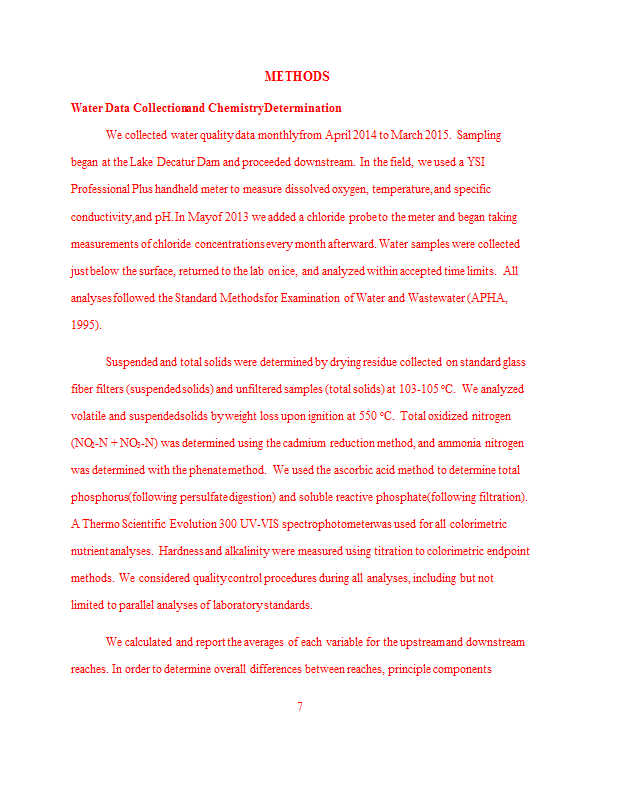 METHODS

Water Data Collectionand ChemistryDetermination

We collected water quality data monthlyfrom April 2014 to March 2015. Sampling began at the Lake Decatur Dam and proceeded downstream. In the field, we used a YSI Professional Plus handheld meter to measure dissolved oxygen, temperature, and specific conductivity,and pH. In Mayof 2013 we added a chloride probe to the meter and began taking measurements of chloride concentrations every month afterward. Water samples were collected just below the surface, returned to the lab on ice, and analyzed within accepted time limits. All analyses followed the Standard Methodsfor Examination of Water and Wastewater (APHA, 1995).

Suspended and total solids were determined by drying residue collected on standard glass fiber filters (suspended solids) and unfiltered samples (total solids) at 103-105 °C. We analyzed volatile and suspendedsolids by weight loss upon ignition at 550 °C. Total oxidized nitrogen ($NO_2$-N + $NO_3$-N) was determined using the cadmium reduction method, and ammonia nitrogen was determined with the phenate method. We used the ascorbic acid method to determine total phosphorus(following persulfate digestion) and soluble reactive phosphate(following filtration). A Thermo Scientific Evolution 300 UV-VIS spectrophotometerwas used for all colorimetric nutrient analyses. Hardness and alkalinity were measured using titration to colorimetric endpoint methods. We considered quality control procedures during all analyses, including but not limited to parallel analyses of laboratory standards.

We calculated and report the averages of each variable for the upstream and downstream reaches. In order to determine overall differences between reaches, principle components

7